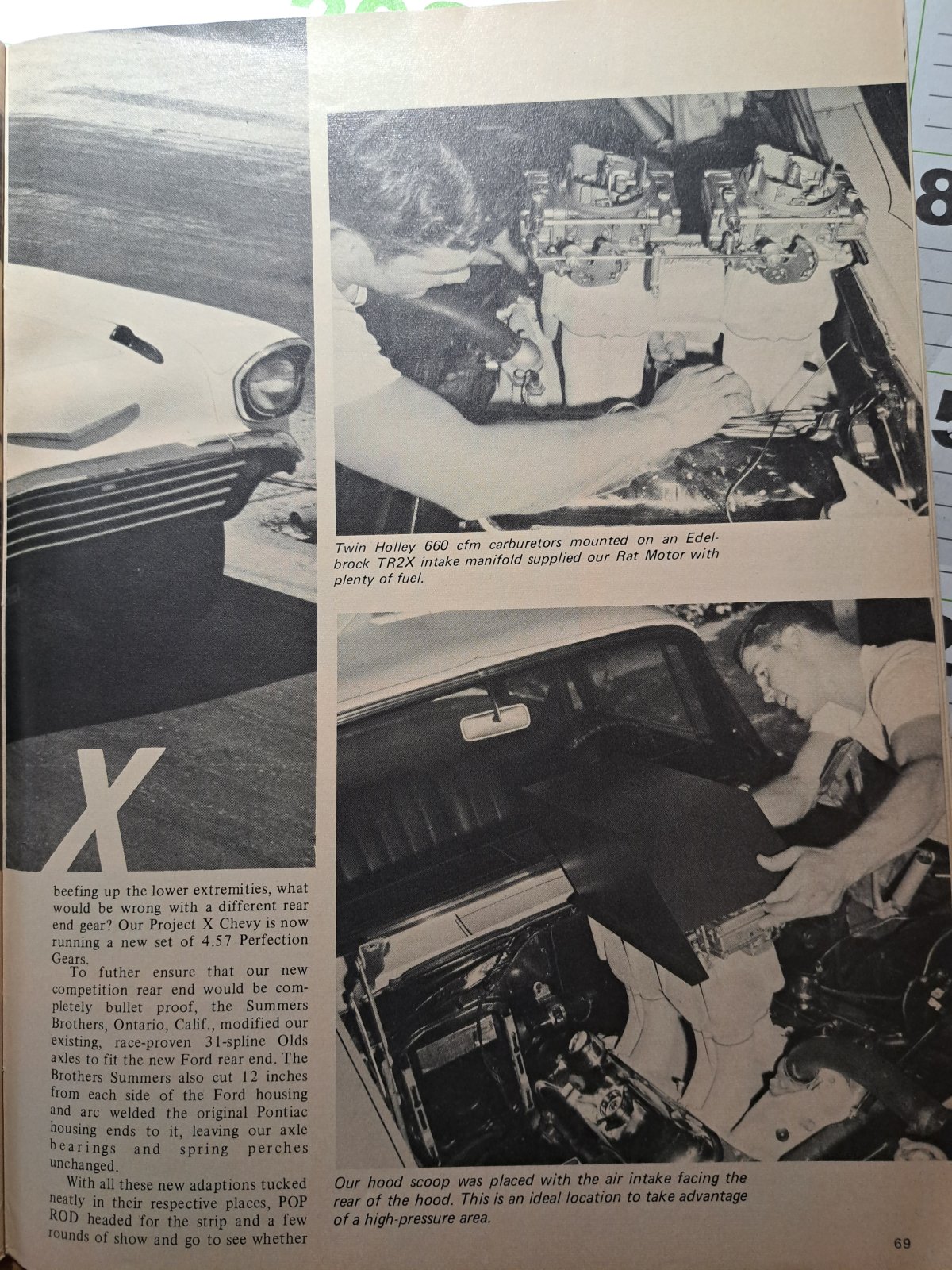 X

beefing up the lower extremities, what would be wrong with a different rear end gear? Our Project X Chevy is now running a new set of 4.57 Perfection Gears.

To futher ensure that our new competition rear end would be completely bullet proof, the Summers Brothers, Ontario, Calif., modified our existing, race-proven 31-spline Olds axles to fit the new Ford rear end. The Brothers Summers also cut 12 inches from each side of the Ford housing and arc welded the original Pontiac housing ends to it, leaving our axle bearings and spring perches unchanged.

With all these new adaptions tucked neatly in their respective places, POP ROD headed for the strip and a few rounds of show and go to see whether

Twin Holley 660 cfm carburetors mounted on an Edelbrock TR2X intake manifold supplied our Rat Motor with plenty of fuel.

Our hood scoop was placed with the air intake facing the rear of the hood. This is an ideal location to take advantage of a high-pressure area.

69